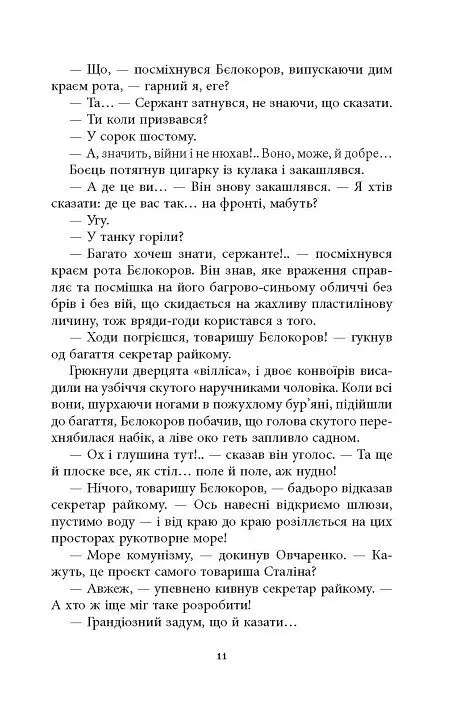 — Що, — посміхнувся Бєлокоров, випускаючи дим краєм рота, — гарний я, еге?

— Та… — Сержант затнувся, не знаючи, що сказати.

— Ти коли призвався?

— У сорок шостому.

— А, значить, війни і не нюхав!.. Воно, може, й добре…

Боєць потягнув цигарку із кулака і закашлявся.

— А де це ви… — Він знову закашлявся. — Я хтів сказати: де це вас так… на фронті, мабуть?

— Угу.

— У танку горіли?

— Багато хочеш знати, сержанте!.. — посміхнувся краєм рота Бєлокоров. Він знав, яке враження справляє та посмішка на його багрово-синьому обличчі без брів і без вій, що скидається на жахливу пластилінову личину, тож вряди-годи користався з того.

— Ходи погрієшся, товаришу Бєлокоров! — гукнув од багаття секретар райкому.

Грюкнули дверцята «вілліса», і двоє конвоїрів висадили на узбіччя скутого наручниками чоловіка. Коли всі вони, шурхаючи ногами в пожухлому бур'яні, підійшли до багаття, Бєлокоров побачив, що голова скутого перехнябилася набік, а ліве око геть запливло садном.

— Ох і глушина тут!.. — сказав він уголос. — Та ще й плоске все, як стіл… поле й поле, аж нудно!

— Нічого, товаришу Бєлокоров, — бадьоро відказав секретар райкому. — Ось навесні відкриємо шлюзи, пустимо воду — і від краю до краю розіллється на цих просторах рукотворне море!

— Море комунізму, — докинув Овчаренко. — Кажуть, це проєкт самого товариша Сталіна?

— Авжеж, — упевнено кивнув секретар райкому. — А хто ж іще міг таке розробити!

— Грандіозний задум, що й казати…

11